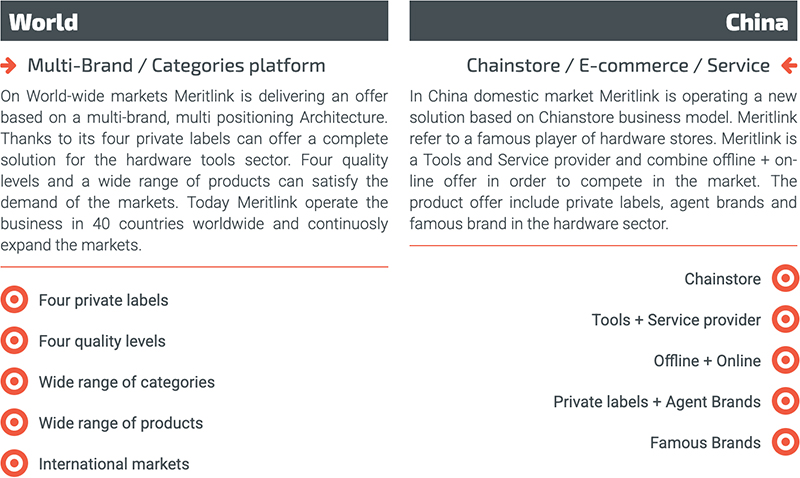 World

→ Multi-Brand / Categories platform

On World-wide markets Meritlink is delivering an offer based on a multi-brand, multi positioning Architecture. Thanks to its four private labels can offer a complete solution for the hardware tools sector. Four quality levels and a wide range of products can satisfy the demand of the markets. Today Meritlink operate the business in 40 countries worldwide and continuosly expand the markets.

Four private labels

Four quality levels

Wide range of categories

Wide range of products

International markets

China

Chainstore / E-commerce / Service ←

In China domestic market Meritlink is operating a new solution based on Chianstore business model. Meritlink refer to a famous player of hardware stores. Meritlink is a Tools and Service provider and combine offline + online offer in order to compete in the market. The product offer include private labels, agent brands and famous brand in the hardware sector.

Chainstore

Tools + Service provider

Offline + Online

Private labels + Agent Brands

Famous Brands